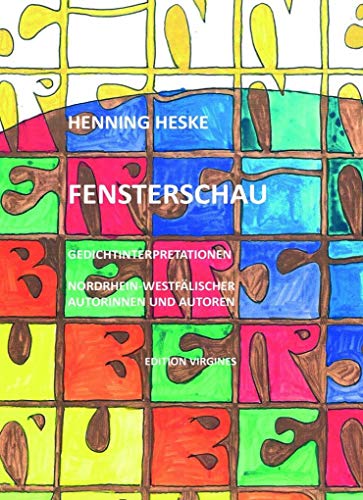 HENNING HESKE

FENSTERSCHAU

GEDICHTINTERPRETATIONEN

NORDRHEIN-WESTFÄLISCHER AUTORINNEN UND AUTOREN

EDITION VIRGINES